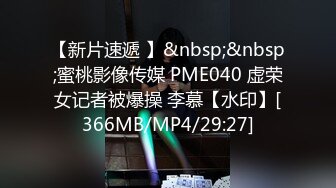 【新片速遞 】&nbsp;&nbsp;蜜桃影像传媒 PME040 虚荣女记者被爆操 李慕【水印】[366MB/MP4/29:27]